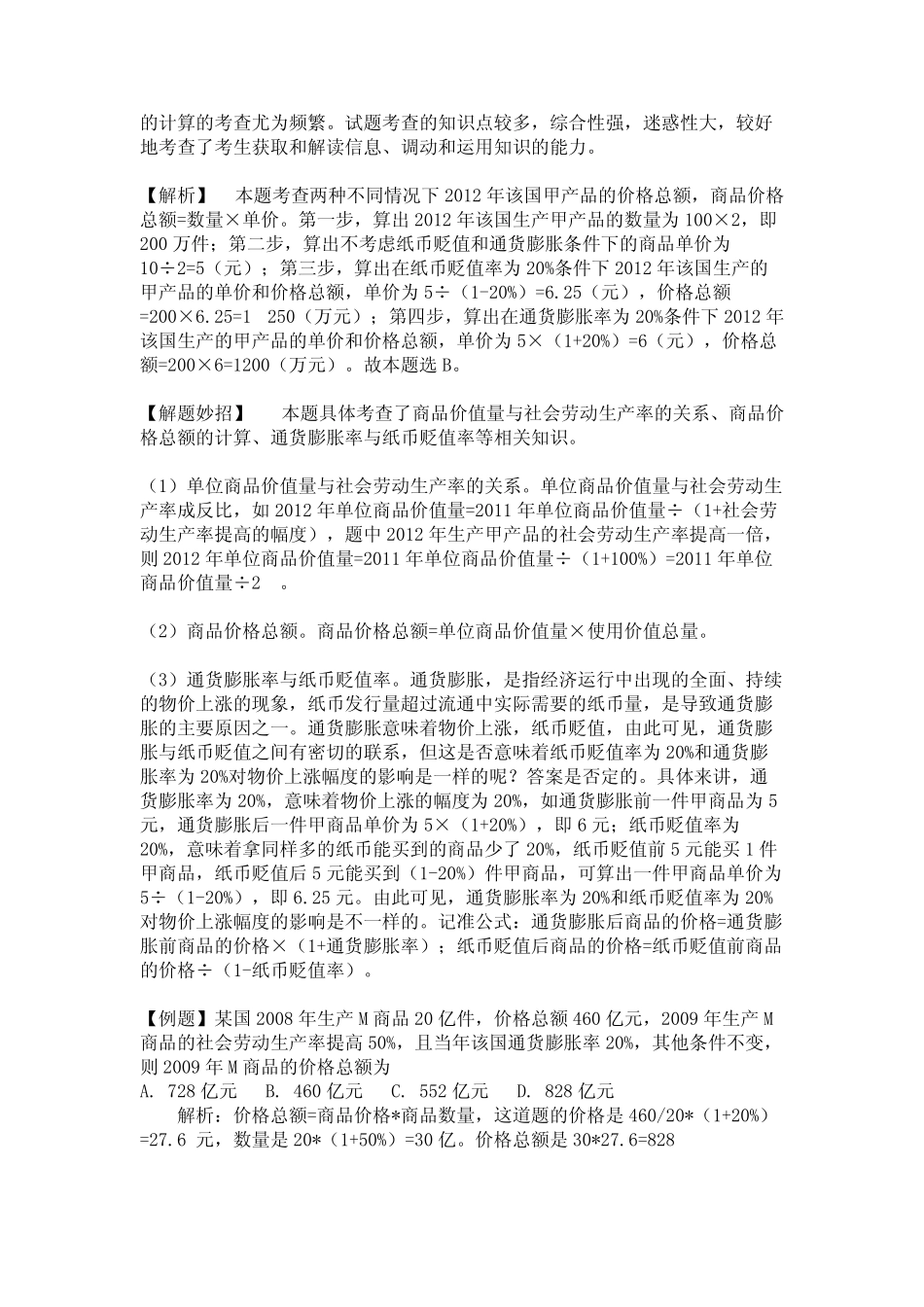 的计算的考查尤为频繁。试题考查的知识点较多，综合性强，迷惑性大，较好地考查了考生获取和解读信息、调动和运用知识的能力。

【解析】 本题考查两种不同情况下 2012 年该国甲产品的价格总额，商品价格总额=数量×单价。第一步，算出 2012 年该国生产甲产品的数量为 100×2，即 200 万件；第二步，算出不考虑纸币贬值和通货膨胀条件下的商品单价为 10÷2=5（元）；第三步，算出在纸币贬值率为 20%条件下 2012 年该国生产的甲产品的单价和价格总额，单价为 5÷（1-20%）=6.25（元），价格总额=200×6.25=1 250（万元）；第四步，算出在通货膨胀率为 20%条件下 2012 年该国生产的甲产品的单价和价格总额，单价为 5×（1+20%）=6（元），价格总额=200×6=1200（万元）。故本题选 B。

【解题妙招】 本题具体考查了商品价值量与社会劳动生产率的关系、商品价格总额的计算、通货膨胀率与纸币贬值率等相关知识。

（1）单位商品价值量与社会劳动生产率的关系。单位商品价值量与社会劳动生产率成反比，如 2012 年单位商品价值量=2011 年单位商品价值量÷（1+社会劳动生产率提高的幅度），题中 2012 年生产甲产品的社会劳动生产率提高一倍，则 2012 年单位商品价值量=2011 年单位商品价值量÷（1+100%）=2011 年单位商品价值量÷2 。

（2）商品价格总额。商品价格总额=单位商品价值量×使用价值总量。

（3）通货膨胀率与纸币贬值率。通货膨胀，是指经济运行中出现的全面、持续的物价上涨的现象，纸币发行量超过流通中实际需要的纸币量，是导致通货膨胀的主要原因之一。通货膨胀意味着物价上涨，纸币贬值，由此可见，通货膨胀与纸币贬值之间有密切的联系，但这是否意味着纸币贬值率为 20%和通货膨胀率为 20%对物价上涨幅度的影响是一样的呢？答案是否定的。具体来讲，通货膨胀率为 20%，意味着物价上涨的幅度为 20%，如通货膨胀前一件甲商品为 5 元，通货膨胀后一件甲商品单价为 5×（1+20%），即 6 元；纸币贬值率为 20%，意味着拿同样多的纸币能买到的商品少了 20%，纸币贬值前 5 元能买 1 件甲商品，纸币贬值后 5 元能买到（1-20%）件甲商品，可算出一件甲商品单价为 5÷（1-20%），即 6.25 元。由此可见，通货膨胀率为 20%和纸币贬值率为 20%对物价上涨幅度的影响是不一样的。记准公式：通货膨胀后商品的价格=通货膨胀前商品的价格×（1+通货膨胀率）；纸币贬值后商品的价格=纸币贬值前商品的价格÷（1-纸币贬值率）。

【例题】某国 2008 年生产 M 商品 20 亿件，价格总额 460 亿元，2009 年生产 M 商品的社会劳动生产率提高 50%，且当年该国通货膨胀率 20%，其他条件不变，则 2009 年 M 商品的价格总额为
A. 728 亿元 B. 460 亿元 C. 552 亿元 D. 828 亿元
解析：价格总额=商品价格*商品数量，这道题的价格是 460/20*（1+20%）=27.6 元，数量是 20*（1+50%）=30 亿。价格总额是 30*27.6=828